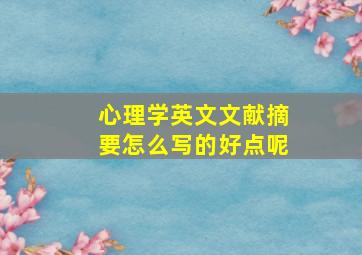 心理学英文文献摘要怎么写的好点呢